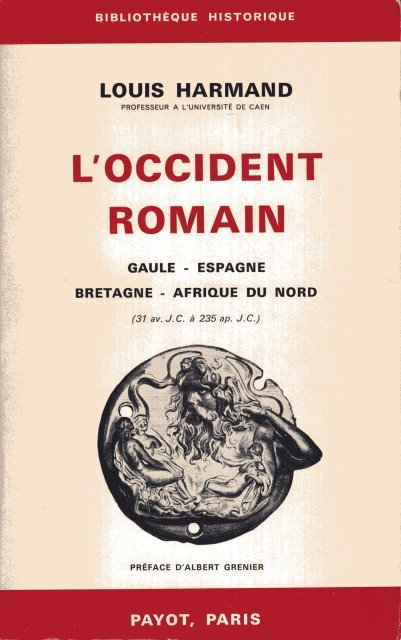 BIBLIOTHÈQUE HISTORIQUE

LOUIS HARMAND
PROFESSEUR A L'UNIVERSITÉ DE CAEN

L'OCCIDENT ROMAIN

GAULE - ESPAGNE
BRETAGNE - AFRIQUE DU NORD

(31 av. J.C. à 235 ap. J.C.)

PRÉFACE D'ALBERT GRENIER

PAYOT, PARIS